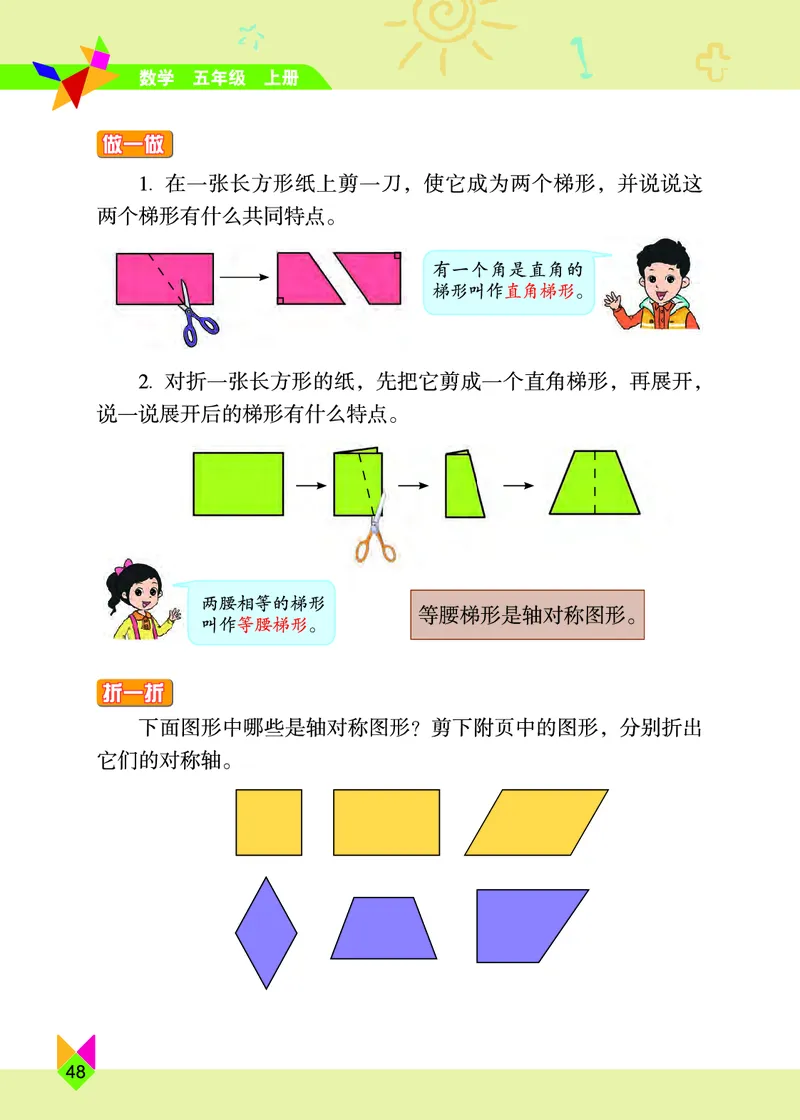 数学 五年级 上册

做一做

1. 在一张长方形纸上剪一刀，使它成为两个梯形，并说说这两个梯形有什么共同特点。

有一个角是直角的梯形叫作直角梯形。

2. 对折一张长方形的纸，先把它剪成一个直角梯形，再展开，说一说展开后的梯形有什么特点。

两腰相等的梯形叫作等腰梯形。

等腰梯形是轴对称图形。

折一折

下面图形中哪些是轴对称图形？剪下附页中的图形，分别折出它们的对称轴。

48